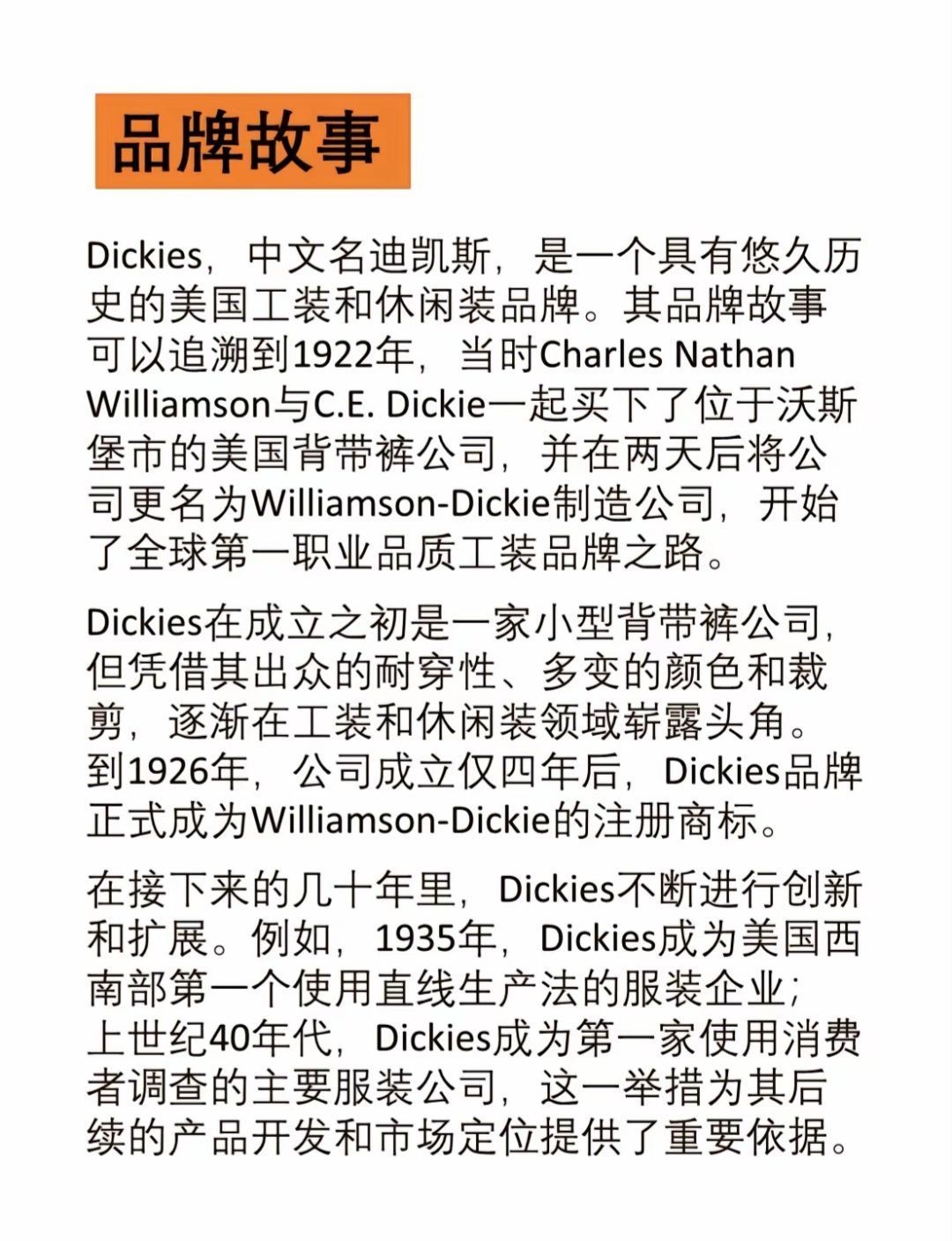 品牌故事

Dickies，中文名迪凯斯，是一个具有悠久历史的美国工装和休闲装品牌。其品牌故事可以追溯到1922年，当时Charles Nathan Williamson与C.E. Dickie一起买下了位于沃斯堡市的美国背带裤公司，并在两天后将公司更名为Williamson-Dickie制造公司，开始了全球第一职业品质工装品牌之路。

Dickies在成立之初是一家小型背带裤公司，但凭借其出众的耐穿性、多变的颜色和裁剪，逐渐在工装和休闲装领域崭露头角。到1926年，公司成立仅四年后，Dickies品牌正式成为Williamson-Dickie的注册商标。

在接下来的几十年里，Dickies不断进行创新和扩展。例如，1935年，Dickies成为美国西南部第一个使用直线生产法的服装企业；上世纪40年代，Dickies成为第一家使用消费者调查的主要服装公司，这一举措为其后续的产品开发和市场定位提供了重要依据。